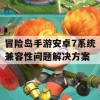 冒险岛手游安卓7系统兼容性问题解决方案